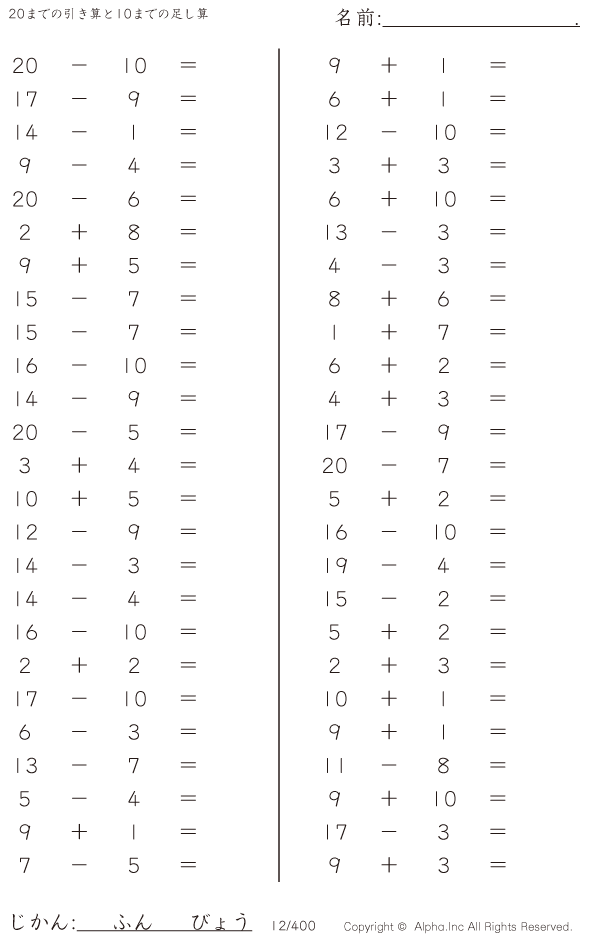 20までの引き算と10までの足し算

名前:____.

$20 - 10 =$
$17 - 9 =$
$14 - 1 =$
$9 - 4 =$
$20 - 6 =$
$2 + 8 =$
$9 + 5 =$
$15 - 7 =$
$15 - 7 =$
$16 - 10 =$
$14 - 9 =$
$20 - 5 =$
$3 + 4 =$
$10 + 5 =$
$12 - 9 =$
$14 - 3 =$
$14 - 4 =$
$16 - 10 =$
$2 + 2 =$
$17 - 10 =$
$6 - 3 =$
$13 - 7 =$
$5 - 4 =$
$9 + 1 =$
$7 - 5 =$

$9 + 1 =$
$6 + 1 =$
$12 - 10 =$
$3 + 3 =$
$6 + 10 =$
$13 - 3 =$
$4 - 3 =$
$8 + 6 =$
$1 + 7 =$
$6 + 2 =$
$4 + 3 =$
$17 - 9 =$
$20 - 7 =$
$5 + 2 =$
$16 - 10 =$
$19 - 4 =$
$15 - 2 =$
$5 + 2 =$
$2 + 3 =$
$10 + 1 =$
$9 + 1 =$
$11 - 8 =$
$9 + 10 =$
$17 - 3 =$
$9 + 3 =$

じかん:____ふん____びょう 12/400 Copyright © Alpha.Inc All Rights Reserved.